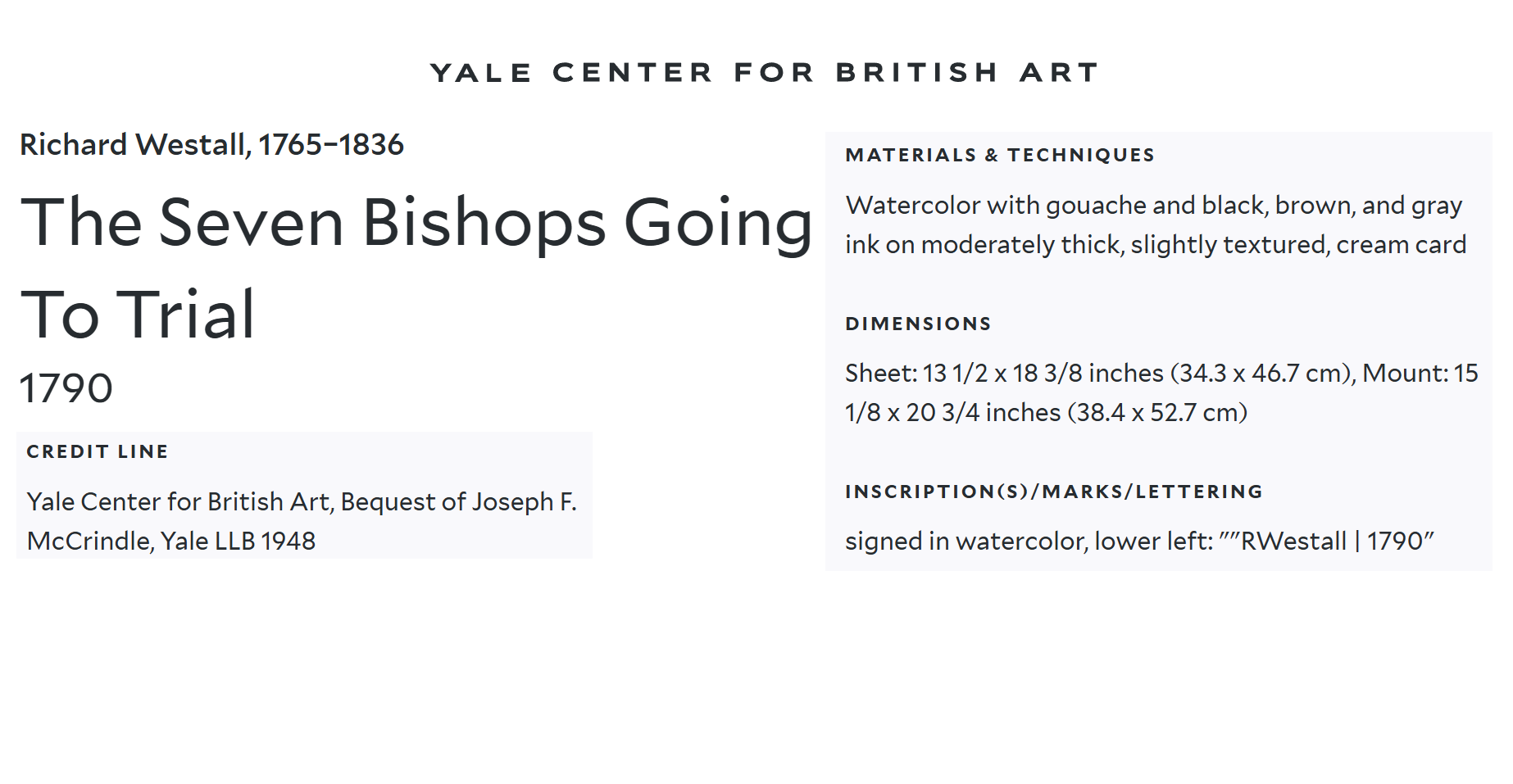 YALE CENTER FOR BRITISH ART

Richard Westall, 1765–1836

The Seven Bishops Going To Trial

1790

CREDIT LINE

Yale Center for British Art, Bequest of Joseph F. McCrindle, Yale LLB 1948

MATERIALS & TECHNIQUES

Watercolor with gouache and black, brown, and gray ink on moderately thick, slightly textured, cream card

DIMENSIONS

Sheet: 13 1/2 x 18 3/8 inches (34.3 x 46.7 cm), Mount: 15 1/8 x 20 3/4 inches (38.4 x 52.7 cm)

INSCRIPTION(S)/MARKS/LETTERING

signed in watercolor, lower left: ""RWestall | 1790"